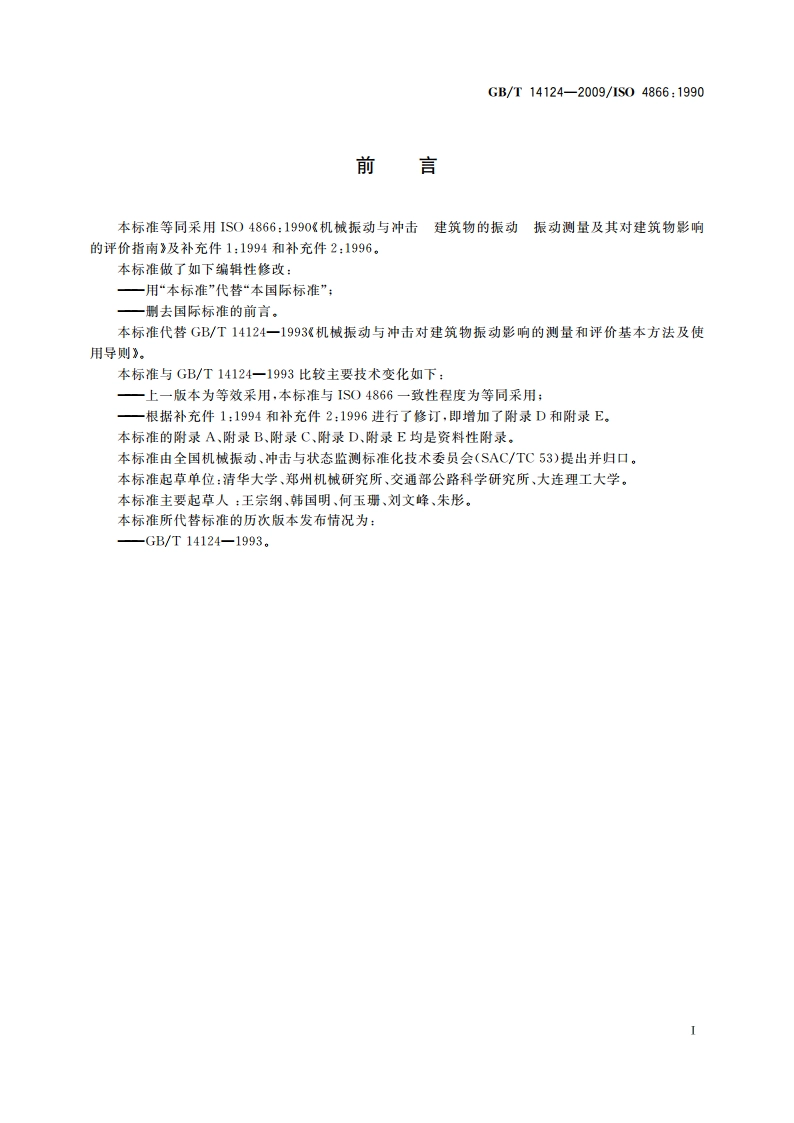 GB/T 14124—2009/ISO 4866:1990

前　言

本标准等同采用 ISO 4866:1990《机械振动与冲击　建筑物的振动　振动测量及其对建筑物影响的评价指南》及补充件 1:1994 和补充件 2:1996。

本标准做了如下编辑性修改：

——用“本标准”代替“本国际标准”；

——删去国际标准的前言。

本标准代替 GB/T 14124—1993《机械振动与冲击对建筑物振动影响的测量和评价基本方法及使用导则》。

本标准与 GB/T 14124—1993 比较主要技术变化如下：

——上一版本为等效采用，本标准与 ISO 4866 一致性程度为等同采用；

——根据补充件 1:1994 和补充件 2:1996 进行了修订，即增加了附录 D 和附录 E。

本标准的附录 A、附录 B、附录 C、附录 D、附录 E 均是资料性附录。

本标准由全国机械振动、冲击与状态监测标准化技术委员会(SAC/TC 53)提出并归口。

本标准起草单位：清华大学、郑州机械研究所、交通部公路科学研究所、大连理工大学。

本标准主要起草人：王宗纲、韩国明、何玉珊、刘文峰、朱彤。

本标准所代替标准的历次版本发布情况为：

——GB/T 14124—1993。

I